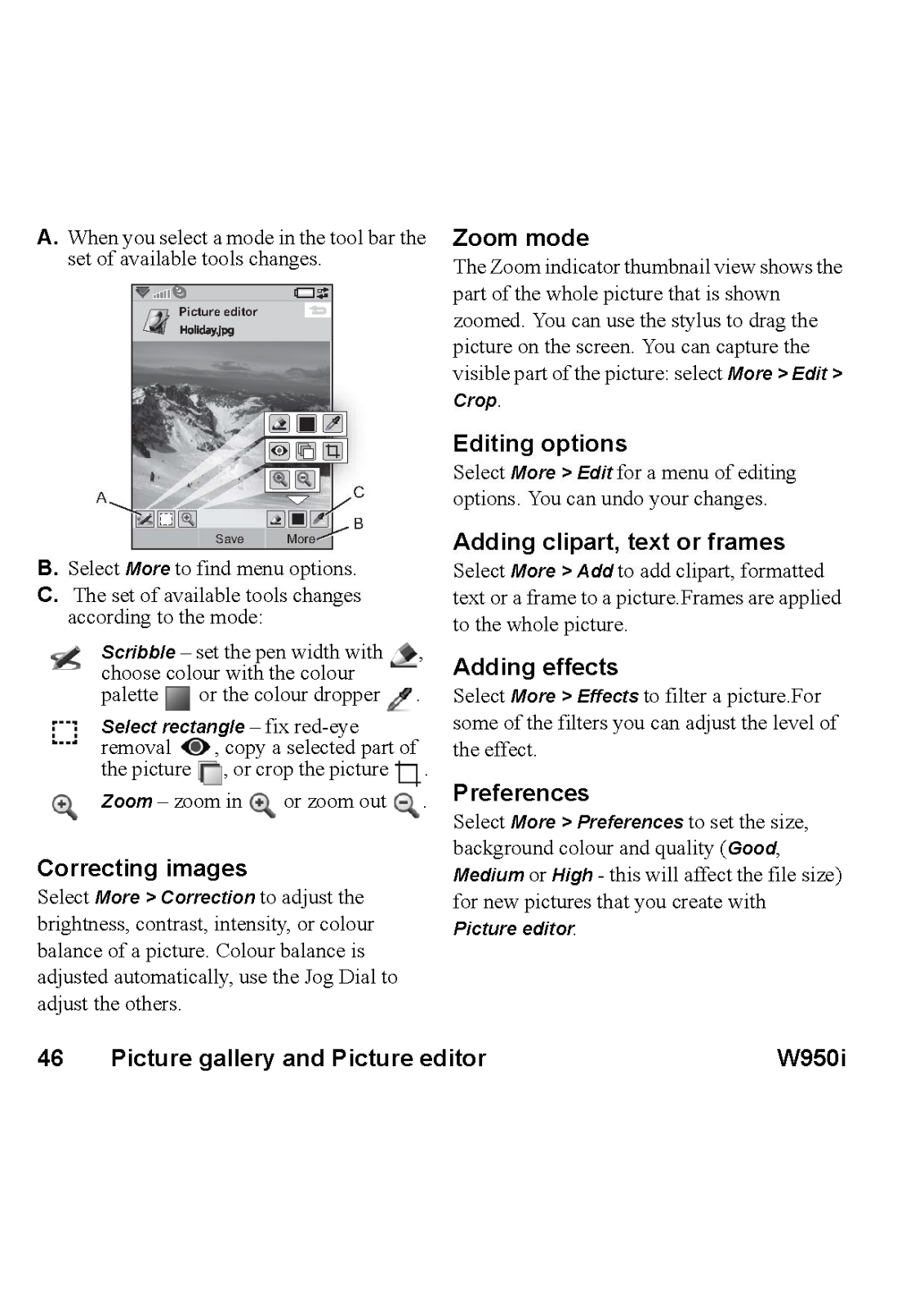 A. When you select a mode in the tool bar the set of available tools changes.

Picture editor
Holiday.jpg
A
C
B
Save
More

B. Select More to find menu options.

C. The set of available tools changes according to the mode:

Scribble – set the pen width with , choose colour with the colour palette or the colour dropper .

Select rectangle – fix red-eye removal , copy a selected part of the picture , or crop the picture .

Zoom – zoom in or zoom out .

Correcting images
Select More > Correction to adjust the brightness, contrast, intensity, or colour balance of a picture. Colour balance is adjusted automatically, use the Jog Dial to adjust the others.

Zoom mode
The Zoom indicator thumbnail view shows the part of the whole picture that is shown zoomed. You can use the stylus to drag the picture on the screen. You can capture the visible part of the picture: select More > Edit > Crop.

Editing options
Select More > Edit for a menu of editing options. You can undo your changes.

Adding clipart, text or frames
Select More > Add to add clipart, formatted text or a frame to a picture.Frames are applied to the whole picture.

Adding effects
Select More > Effects to filter a picture.For some of the filters you can adjust the level of the effect.

Preferences
Select More > Preferences to set the size, background colour and quality (Good, Medium or High - this will affect the file size) for new pictures that you create with Picture editor.

46 Picture gallery and Picture editor W950i